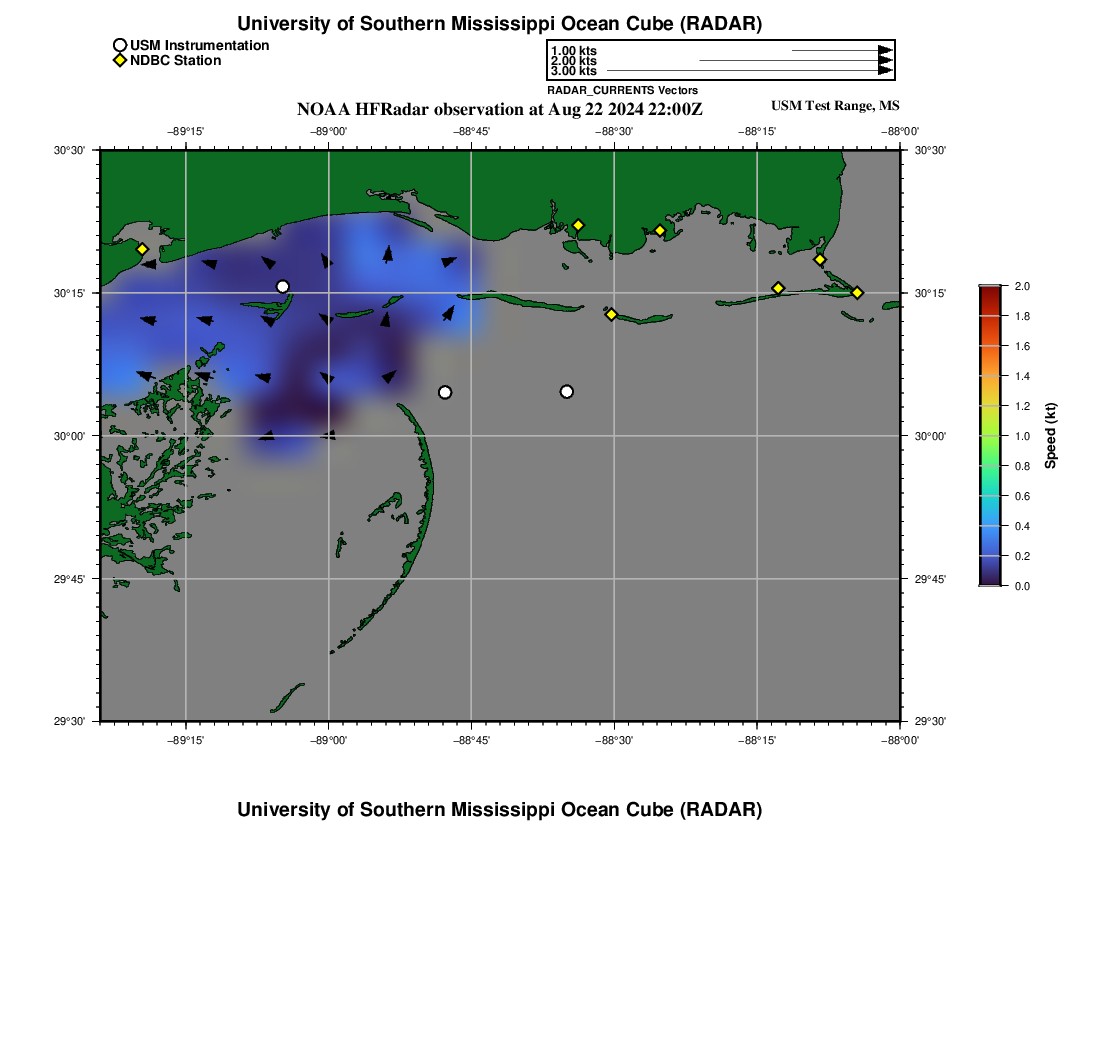 University of Southern Mississippi Ocean Cube (RADAR)

USM Instrumentation
NDBC Station

1.00 kts
2.00 kts
3.00 kts
RADAR_CURRENTS Vectors

NOAA HFRadar observation at Aug 22 2024 22:00Z

USM Test Range, MS

−89°15'
−89°00'
−88°45'
−88°30'
−88°15'
−88°00'

30°30'
30°15'
30°00'
29°45'
29°30'

30°30'
30°15'
30°00'
29°45'
29°30'

−89°15'
−89°00'
−88°45'
−88°30'
−88°15'
−88°00'

2.0
1.8
1.6
1.4
1.2
1.0
0.8
0.6
0.4
0.2
0.0
Speed (kt)

University of Southern Mississippi Ocean Cube (RADAR)